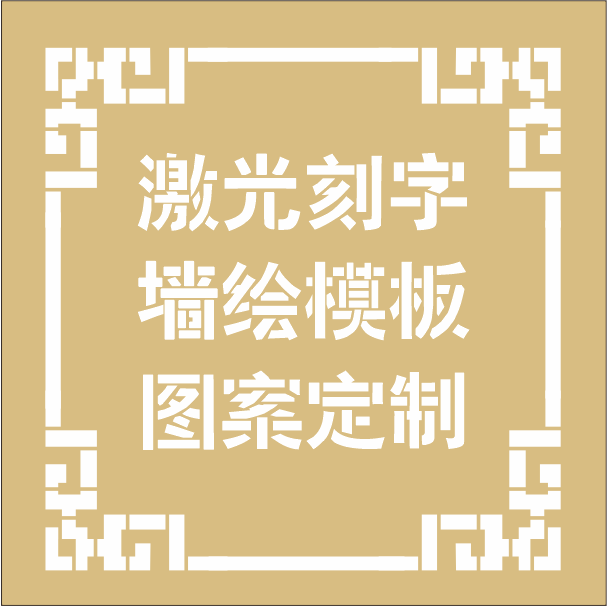 激光刻字
墙绘模板
图案定制